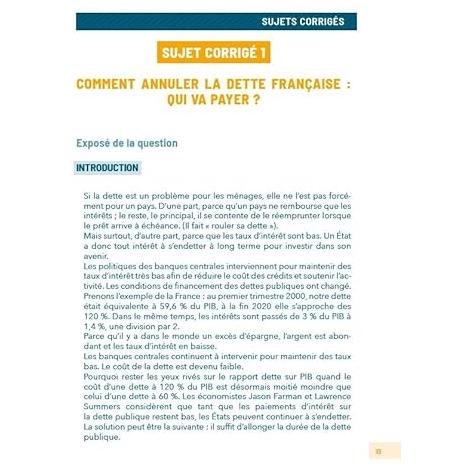 SUJETS CORRIGÉS

SUJET CORRIGÉ 1

COMMENT ANNULER LA DETTE FRANÇAISE : QUI VA PAYER ?

Exposé de la question

INTRODUCTION

Si la dette est un problème pour les ménages, elle ne l'est pas forcément pour un pays. D'une part, parce qu'un pays ne rembourse que les intérêts ; le reste, le principal, il se contente de le réemprunter lorsque le prêt arrive à échéance. (Il fait « rouler sa dette »).
Mais surtout, d'autre part, parce que les taux d'intérêt sont bas. Un État a donc tout intérêt à s'endetter à long terme pour investir dans son avenir.
Les politiques des banques centrales interviennent pour maintenir des taux d'intérêt très bas afin de réduire le coût des crédits et soutenir l'activité. Les conditions de financement des dettes publiques ont changé. Prenons l'exemple de la France : au premier trimestre 2000, notre dette était équivalente à 59,6 % du PIB, à la fin 2020 elle s'approche des 120 %. Dans le même temps, les intérêts sont passés de 3 % du PIB à 1,4 %, une division par 2.
Parce qu'il y a dans le monde un excès d'épargne, l'argent est abondant et les taux d'intérêt en baisse.
Les banques centrales continuent à intervenir pour maintenir des taux bas. Le coût de la dette est devenu faible.
Pourquoi rester les yeux rivés sur le rapport dette sur PIB quand le coût d'une dette à 120 % du PIB est désormais moitié moindre que celui d'une dette à 60 %. Les économistes Jason Farman et Lawrence Summers considèrent que tant que les paiements d'intérêt sur la dette publique restent bas, les États peuvent continuer à s'endetter. La solution peut être la suivante : il suffit d'allonger la durée de la dette publique.

13